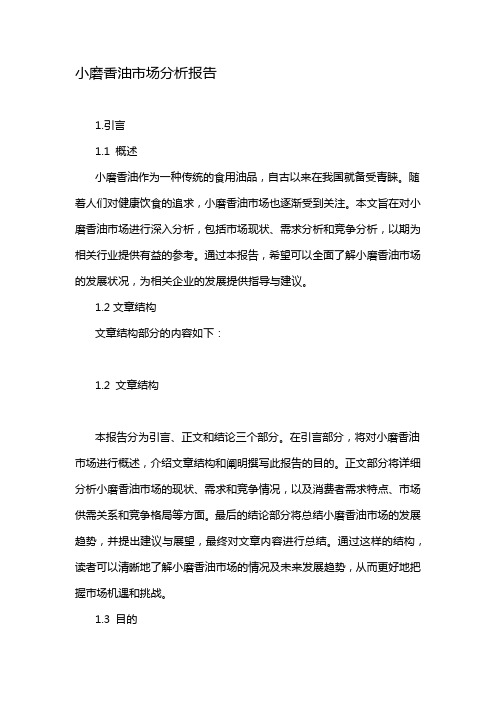 小磨香油市场分析报告

1.引言

1.1 概述

小磨香油作为一种传统的食用油品，自古以来在我国就备受青睐。随着人们对健康饮食的追求，小磨香油市场也逐渐受到关注。本文旨在对小磨香油市场进行深入分析，包括市场现状、需求分析和竞争分析，以期为相关行业提供有益的参考。通过本报告，希望可以全面了解小磨香油市场的发展状况，为相关企业的发展提供指导与建议。

1.2 文章结构

文章结构部分的内容如下：

1.2 文章结构

本报告分为引言、正文和结论三个部分。在引言部分，将对小磨香油市场进行概述，介绍文章结构和阐明撰写此报告的目的。正文部分将详细分析小磨香油市场的现状、需求和竞争情况，以及消费者需求特点、市场供需关系和竞争格局等方面。最后的结论部分将总结小磨香油市场的发展趋势，并提出建议与展望，最终对文章内容进行总结。通过这样的结构，读者可以清晰地了解小磨香油市场的情况及未来发展趋势，从而更好地把握市场机遇和挑战。

1.3 目的